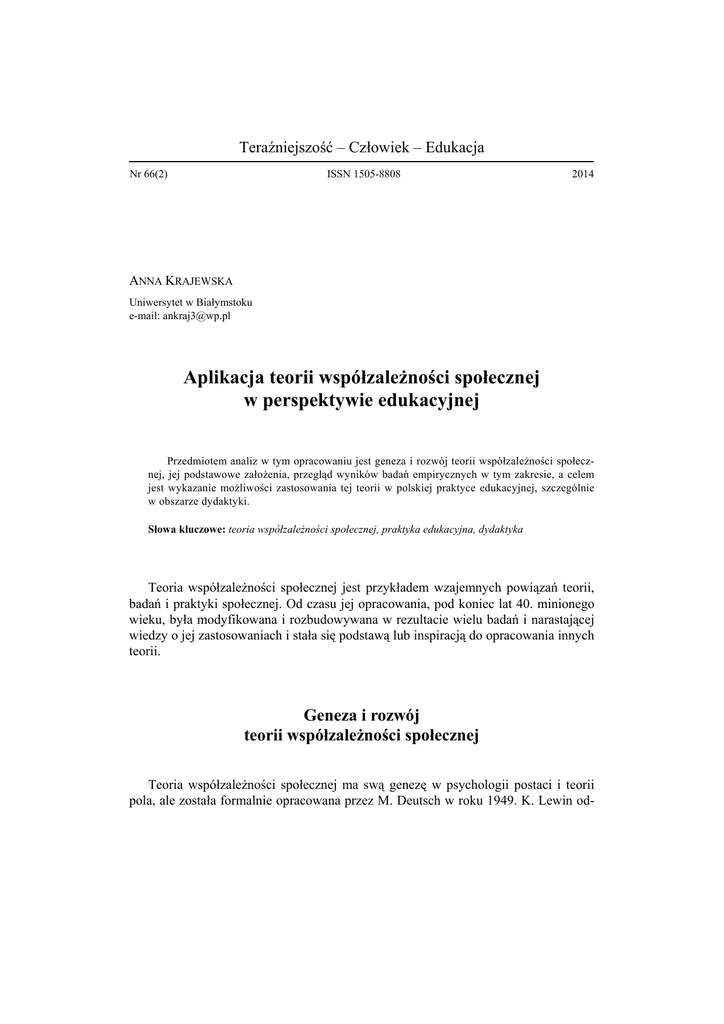 Teraźniejszość – Człowiek – Edukacja

Nr 66(2) ISSN 1505-8808 2014

ANNA KRAJEWSKA
Uniwersytet w Białymstoku
e-mail: ankraj3@wp.pl

Aplikacja teorii współzależności społecznej w perspektywie edukacyjnej

Przedmiotem analiz w tym opracowaniu jest geneza i rozwój teorii współzależności społecznej, jej podstawowe założenia, przegląd wyników badań empirycznych w tym zakresie, a celem jest wykazanie możliwości zastosowania tej teorii w polskiej praktyce edukacyjnej, szczególnie w obszarze dydaktyki.

Słowa kluczowe: teoria współzależności społecznej, praktyka edukacyjna, dydaktyka

Teoria współzależności społecznej jest przykładem wzajemnych powiązań teorii, badań i praktyki społecznej. Od czasu jej opracowania, pod koniec lat 40. minionego wieku, była modyfikowana i rozbudowywana w rezultacie wielu badań i narastającej wiedzy o jej zastosowaniach i stała się podstawą lub inspiracją do opracowania innych teorii.

Geneza i rozwój teorii współzależności społecznej

Teoria współzależności społecznej ma swą genezę w psychologii postaci i teorii pola, ale została formalnie opracowana przez M. Deutsch w roku 1949. K. Lewin od-